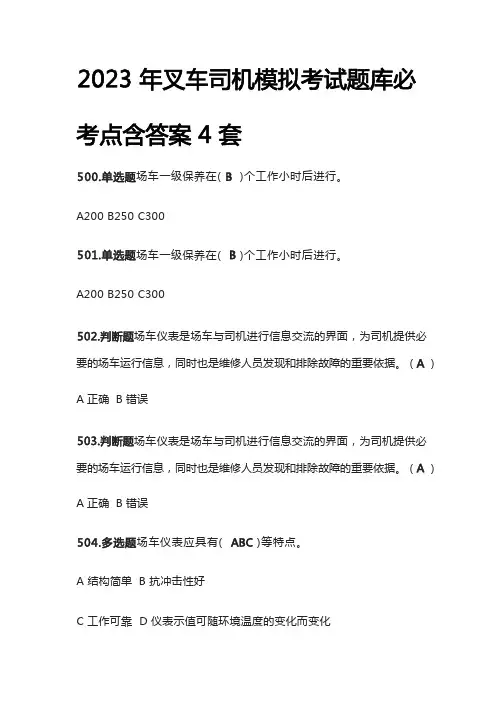 2023 年叉车司机模拟考试题库必考点含答案 4 套

500.单选题场车一级保养在( B )个工作小时后进行。

A200 B250 C300

501.单选题场车一级保养在( B )个工作小时后进行。

A200 B250 C300

502.判断题场车仪表是场车与司机进行信息交流的界面，为司机提供必要的场车运行信息，同时也是维修人员发现和排除故障的重要依据。( A )

A 正确 B 错误

503.判断题场车仪表是场车与司机进行信息交流的界面，为司机提供必要的场车运行信息，同时也是维修人员发现和排除故障的重要依据。( A )

A 正确 B 错误

504.多选题场车仪表应具有( ABC )等特点。

A 结构简单 B 抗冲击性好

C 工作可靠 D 仪表示值可随环境温度的变化而变化